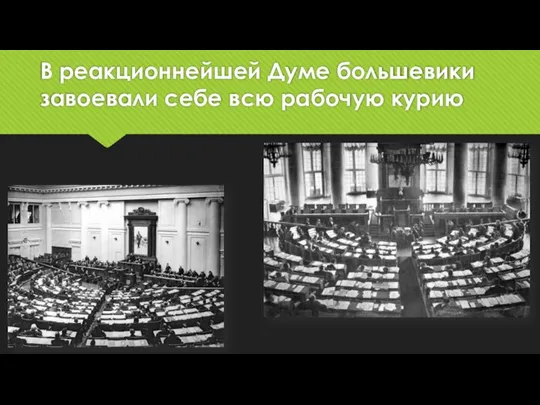 В реакционнейшей Думе большевики завоевали себе всю рабочую курию